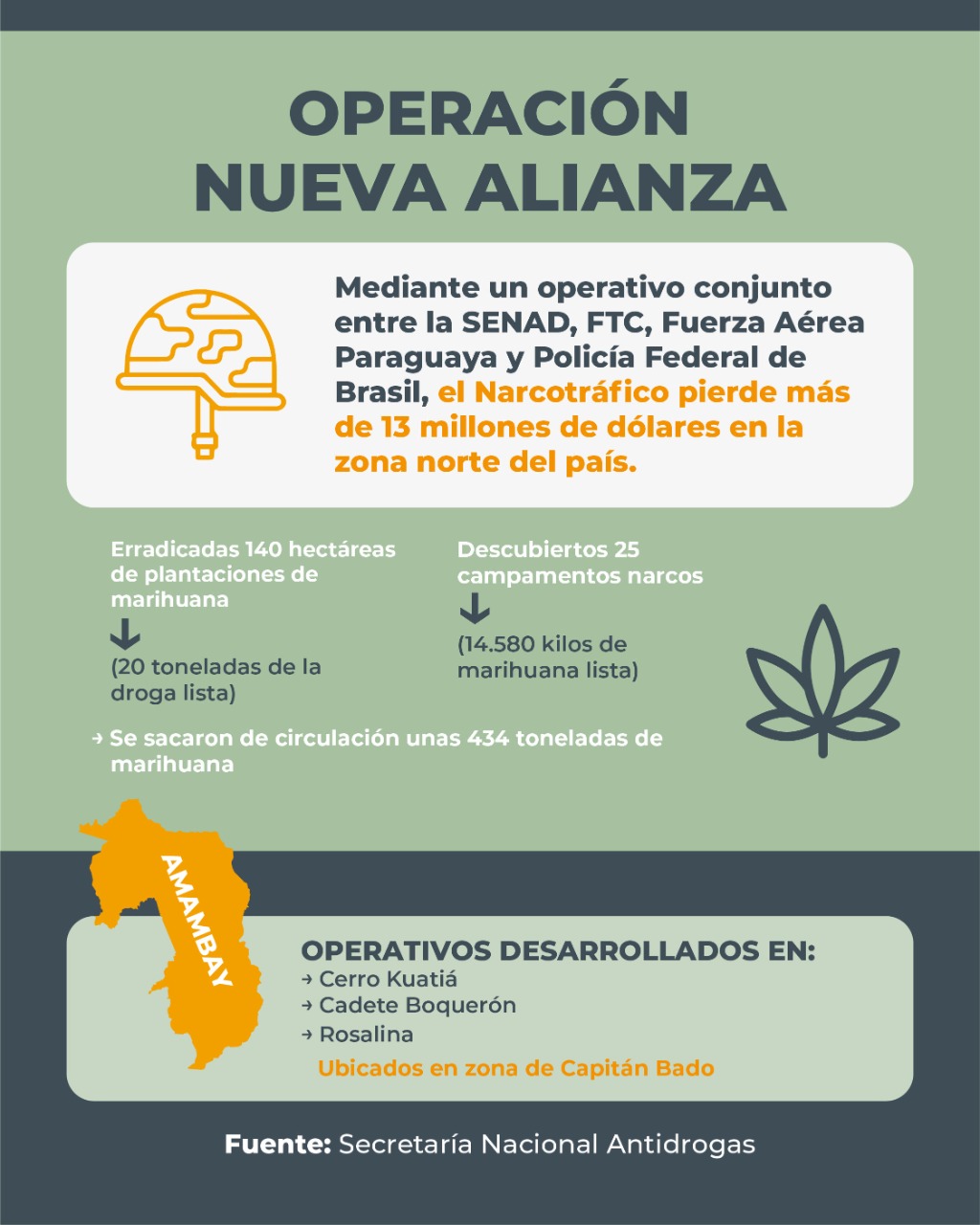 OPERACIÓN NUEVA ALIANZA

Mediante un operativo conjunto entre la SENAD, FTC, Fuerza Aérea Paraguaya y Policía Federal de Brasil, el Narcotráfico pierde más de 13 millones de dólares en la zona norte del país.

Erradicadas 140 hectáreas de plantaciones de marihuana
↓
(20 toneladas de la droga lista)

Descubiertos 25 campamentos narcos
↓
(14.580 kilos de marihuana lista)

→ Se sacaron de circulación unas 434 toneladas de marihuana

AMAMBAY

OPERATIVOS DESARROLLADOS EN:
→ Cerro Kuatiá
→ Cadete Boquerón
→ Rosalina
Ubicados en zona de Capitán Bado

Fuente: Secretaría Nacional Antidrogas